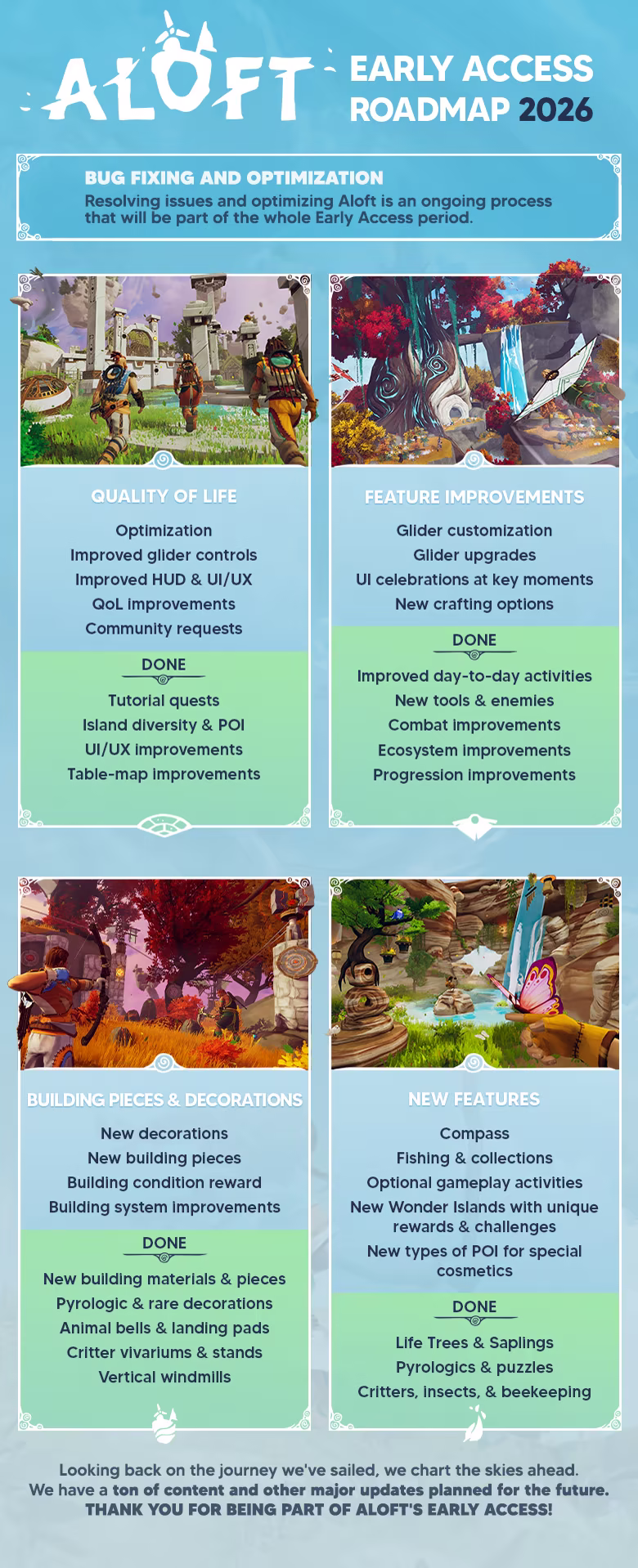 ALOFT

EARLY ACCESS ROADMAP 2026

BUG FIXING AND OPTIMIZATION
Resolving issues and optimizing Aloft is an ongoing process that will be part of the whole Early Access period.

QUALITY OF LIFE

Optimization
Improved glider controls
Improved HUD & UI/UX
QoL improvements
Community requests

DONE

Tutorial quests
Island diversity & POI
UI/UX improvements
Table-map improvements

FEATURE IMPROVEMENTS

Glider customization
Glider upgrades
UI celebrations at key moments
New crafting options

DONE

Improved day-to-day activities
New tools & enemies
Combat improvements
Ecosystem improvements
Progression improvements

BUILDING PIECES & DECORATIONS

New decorations
New building pieces
Building condition reward
Building system improvements

DONE

New building materials & pieces
Pyrologic & rare decorations
Animal bells & landing pads
Critter vivariums & stands
Vertical windmills

NEW FEATURES

Compass
Fishing & collections
Optional gameplay activities
New Wonder Islands with unique rewards & challenges
New types of POI for special cosmetics

DONE

Life Trees & Saplings
Pyrologics & puzzles
Critters, insects, & beekeeping

Looking back on the journey we've sailed, we chart the skies ahead.
We have a ton of content and other major updates planned for the future.
THANK YOU FOR BEING PART OF ALOFT'S EARLY ACCESS!